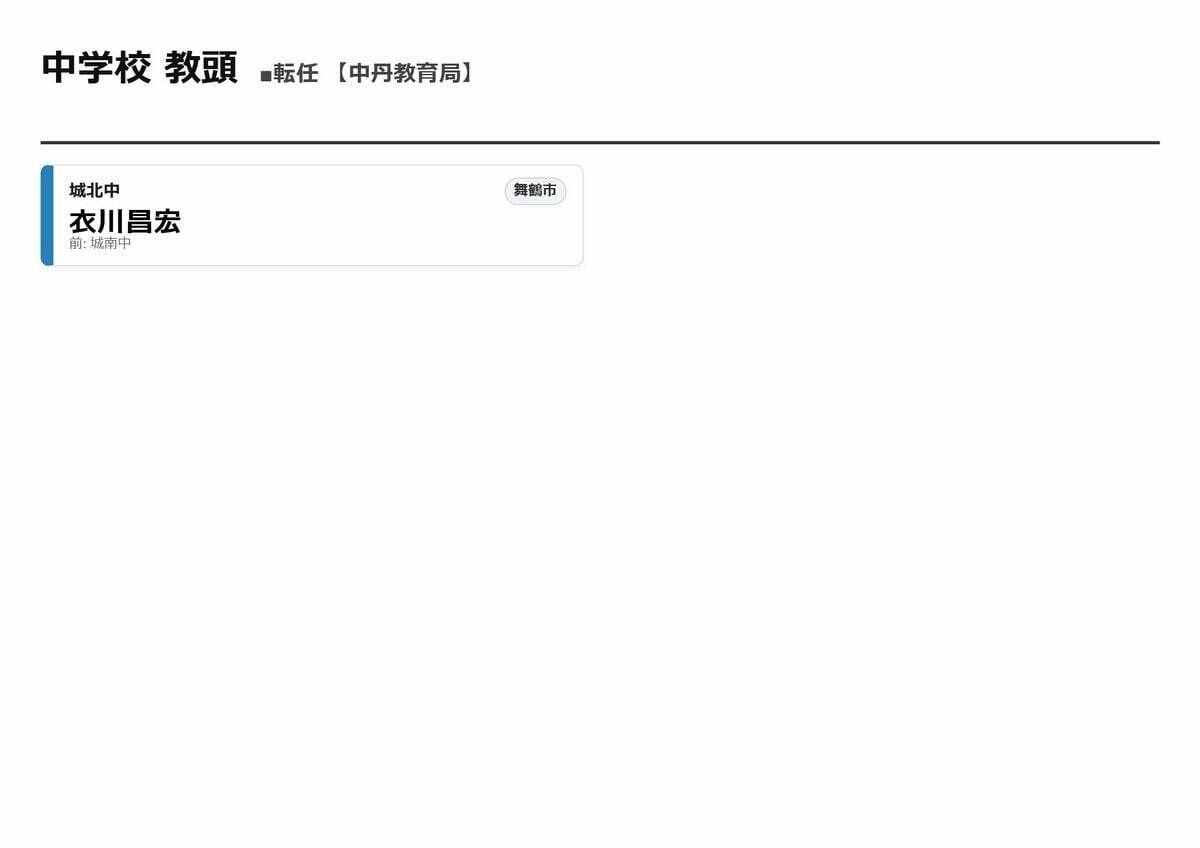 中学校 教頭 ■転任 【中丹教育局】

城北中
舞鶴市
衣川昌宏
前: 城南中